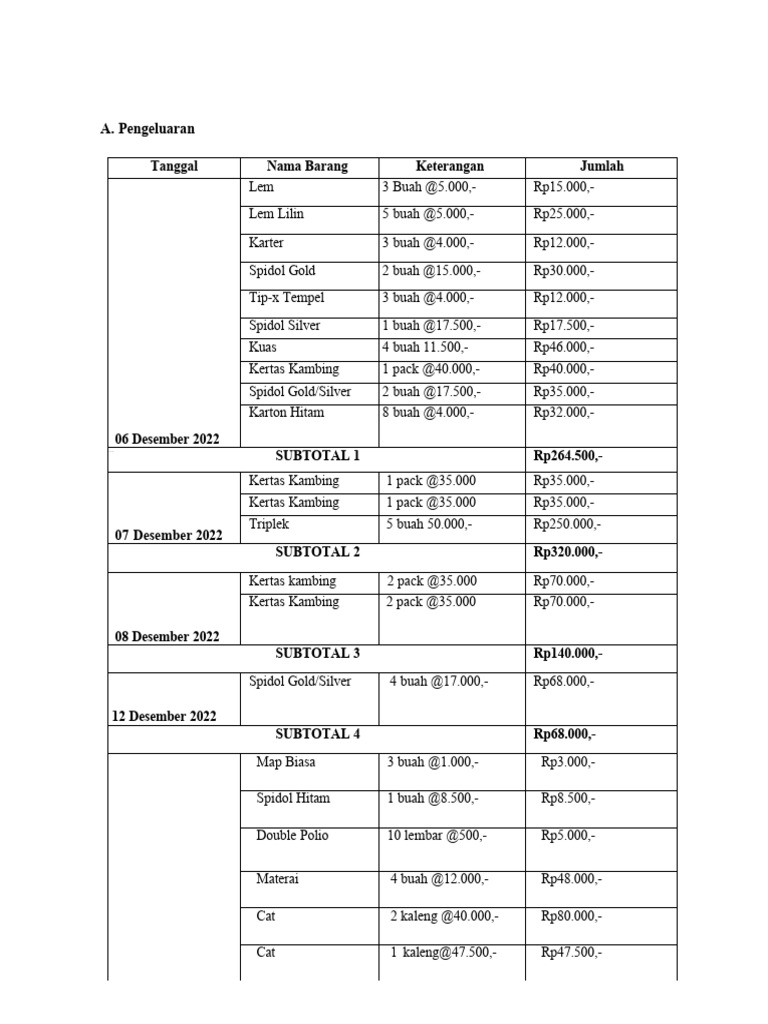 A. Pengeluaran

| Tanggal | Nama Barang | Keterangan | Jumlah |
|---|---|---|---|
| 06 Desember 2022 | Lem | 3 Buah @5.000,- | Rp15.000,- |
| | Lem Lilin | 5 buah @5.000,- | Rp25.000,- |
| | Karter | 3 buah @4.000,- | Rp12.000,- |
| | Spidol Gold | 2 buah @15.000,- | Rp30.000,- |
| | Tip-x Tempel | 3 buah @4.000,- | Rp12.000,- |
| | Spidol Silver | 1 buah @17.500,- | Rp17.500,- |
| | Kuas | 4 buah 11.500,- | Rp46.000,- |
| | Kertas Kambing | 1 pack @40.000,- | Rp40.000,- |
| | Spidol Gold/Silver | 2 buah @17.500,- | Rp35.000,- |
| | Karton Hitam | 8 buah @4.000,- | Rp32.000,- |
| SUBTOTAL 1 | | | Rp264.500,- |
| 07 Desember 2022 | Kertas Kambing | 1 pack @35.000 | Rp35.000,- |
| | Kertas Kambing | 1 pack @35.000 | Rp35.000,- |
| | Triplek | 5 buah 50.000,- | Rp250.000,- |
| SUBTOTAL 2 | | | Rp320.000,- |
| 08 Desember 2022 | Kertas kambing | 2 pack @35.000 | Rp70.000,- |
| | Kertas Kambing | 2 pack @35.000 | Rp70.000,- |
| SUBTOTAL 3 | | | Rp140.000,- |
| 12 Desember 2022 | Spidol Gold/Silver | 4 buah @17.000,- | Rp68.000,- |
| SUBTOTAL 4 | | | Rp68.000,- |
| | Map Biasa | 3 buah @1.000,- | Rp3.000,- |
| | Spidol Hitam | 1 buah @8.500,- | Rp8.500,- |
| | Double Polio | 10 lembar @500,- | Rp5.000,- |
| | Materai | 4 buah @12.000,- | Rp48.000,- |
| | Cat | 2 kaleng @40.000,- | Rp80.000,- |
| | Cat | 1 kaleng@47.500,- | Rp47.500,- |